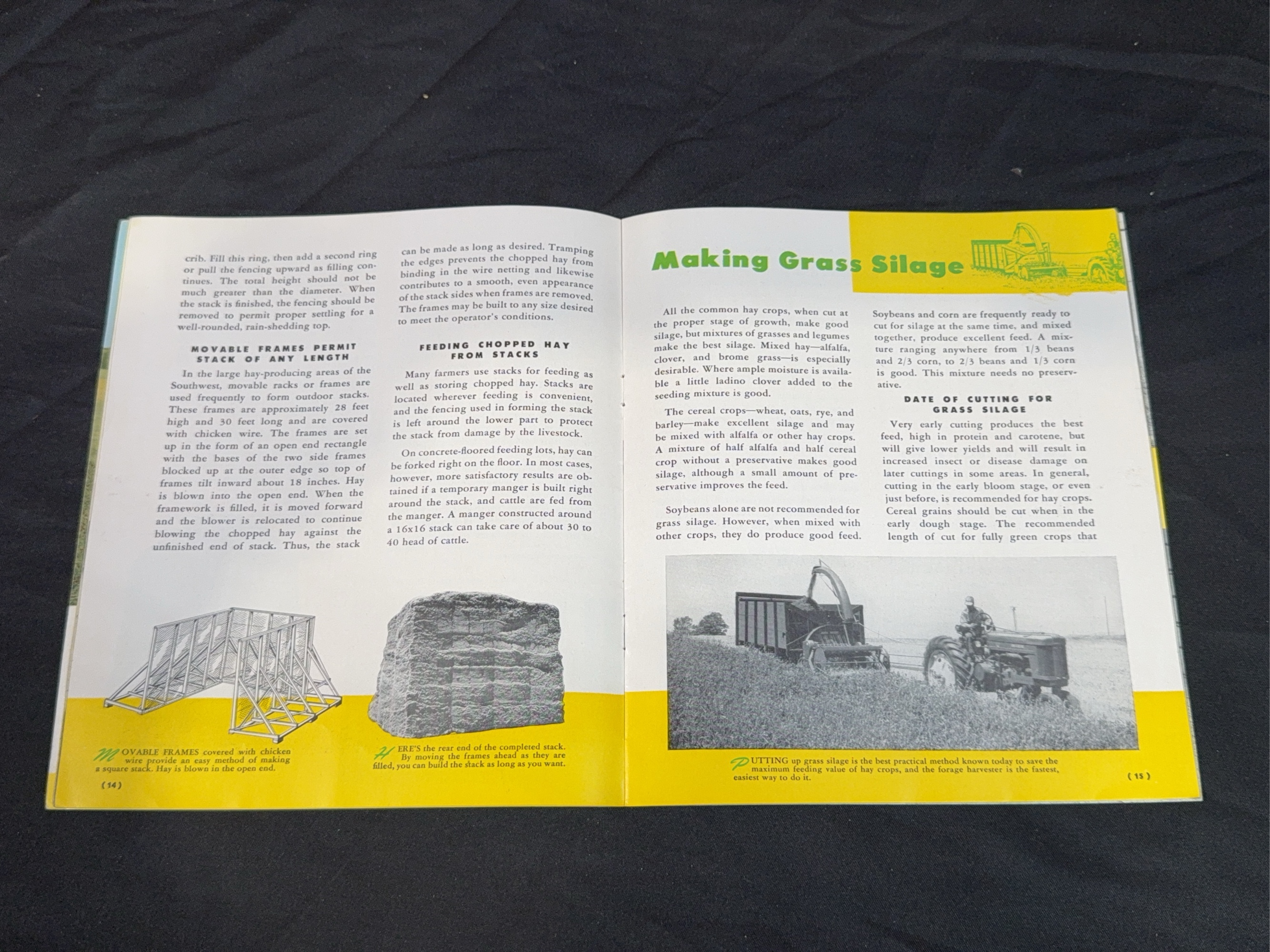 crib. Fill this ring, then add a second ring or pull the fencing upward as filling continues. The total height should not be much greater than the diameter. When the stack is finished, the fencing should be removed to permit proper settling for a well-rounded, rain-shedding top.

MOVABLE FRAMES PERMIT STACK OF ANY LENGTH

In the large hay-producing areas of the Southwest, movable racks or frames are used frequently to form outdoor stacks. These frames are approximately 28 feet high and 30 feet long and are covered with chicken wire. The frames are set up in the form of an open end rectangle with the bases of the two side frames blocked up at the outer edge so top of frames tilt inward about 18 inches. Hay is blown into the open end. When the framework is filled, it is moved forward and the blower is relocated to continue blowing the chopped hay against the unfinished end of stack. Thus, the stack can be made as long as desired. Tramping the edges prevents the chopped hay from binding in the wire netting and likewise contributes to a smooth, even appearance of the stack sides when frames are removed. The frames may be built to any size desired to meet the operator's conditions.

FEEDING CHOPPED HAY FROM STACKS

Many farmers use stacks for feeding as well as storing chopped hay. Stacks are located wherever feeding is convenient, and the fencing used in forming the stack is left around the lower part to protect the stack from damage by the livestock.

On concrete-floored feeding lots, hay can be forked right on the floor. In most cases, however, more satisfactory results are obtained if a temporary manger is built right around the stack, and cattle are fed from the manger. A manger constructed around a 16x16 stack can take care of about 30 to 40 head of cattle.

MOVABLE FRAMES covered with chicken wire provide an easy method of making a square stack. Hay is blown in the open end.

HERE'S the rear end of the completed stack. By moving the frames ahead as they are filled, you can build the stack as long as you want.

(14)

Making Grass Silage

All the common hay crops, when cut at the proper stage of growth, make good silage, but mixtures of grasses and legumes make the best silage. Mixed hay—alfalfa, clover, and brome grass—is especially desirable. Where ample moisture is available a little ladino clover added to the seeding mixture is good.

The cereal crops—wheat, oats, rye, and barley—make excellent silage and may be mixed with alfalfa or other hay crops. A mixture of half alfalfa and half cereal crop without a preservative makes good silage, although a small amount of preservative improves the feed.

Soybeans alone are not recommended for grass silage. However, when mixed with other crops, they do produce good feed. Soybeans and corn are frequently ready to cut for silage at the same time, and mixed together, produce excellent feed. A mixture ranging anywhere from 1/3 beans and 2/3 corn, to 2/3 beans and 1/3 corn is good. This mixture needs no preservative.

DATE OF CUTTING FOR GRASS SILAGE

Very early cutting produces the best feed, high in protein and carotene, but will give lower yields and will result in increased insect or disease damage on later cuttings in some areas. In general, cutting in the early bloom stage, or even just before, is recommended for hay crops. Cereal grains should be cut when in the early dough stage. The recommended length of cut for fully green crops that

PUTTING up grass silage is the best practical method known today to save the maximum feeding value of hay crops, and the forage harvester is the fastest, easiest way to do it.

(15)